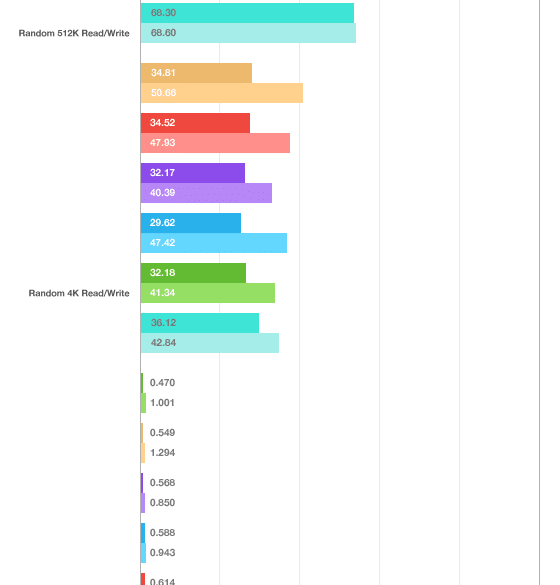 68.30
Random 512K Read/Write
68.60
34.81
50.66
34.52
47.93
32.17
40.39
29.62
47.42
32.18
Random 4K Read/Write
41.34
36.12
42.84
0.470
1.001
0.549
1.294
0.568
0.850
0.588
0.943
0.614